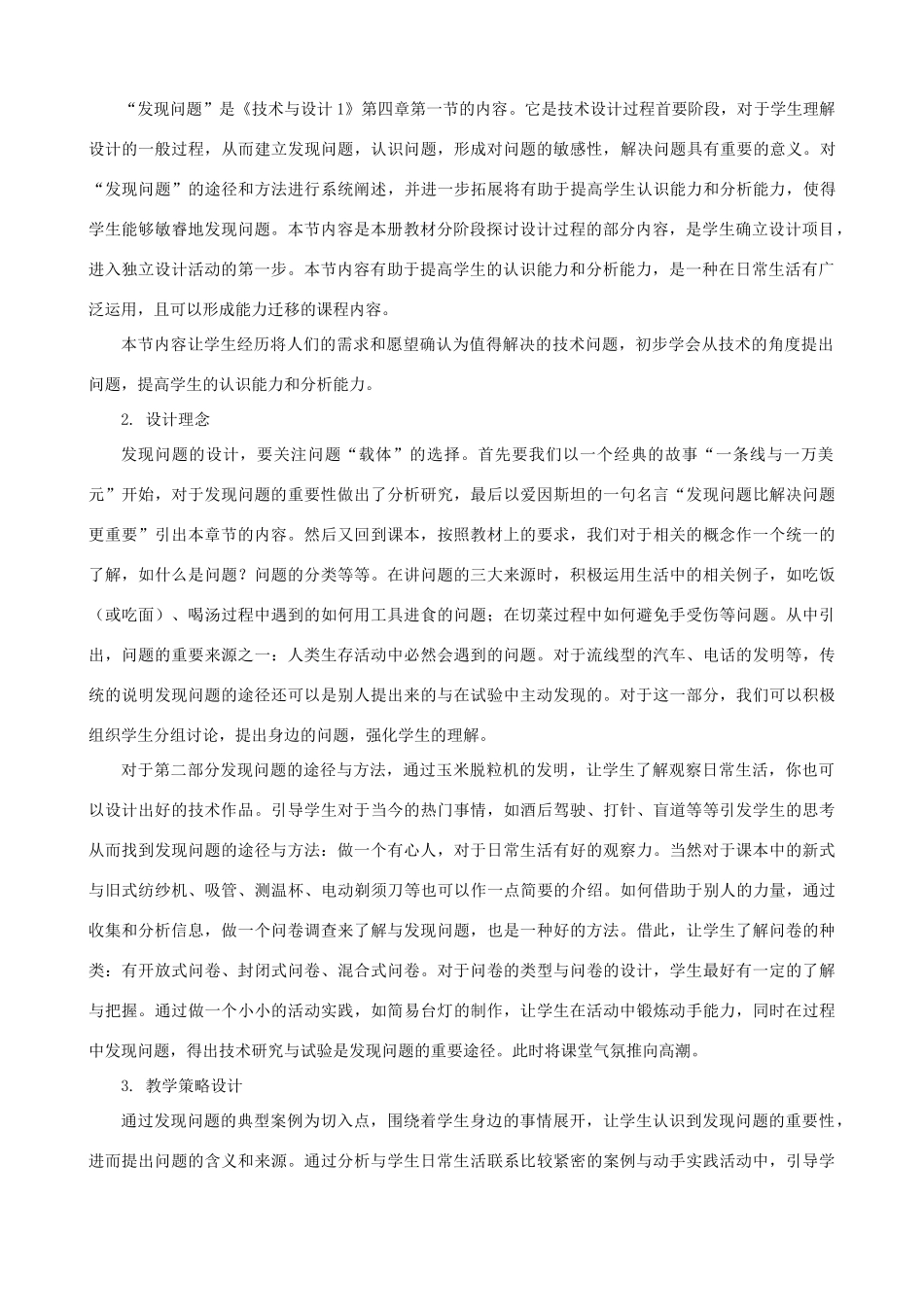 “发现问题”是《技术与设计 1》第四章第一节的内容。它是技术设计过程首要阶段，对于学生理解设计的一般过程，从而建立发现问题，认识问题，形成对问题的敏感性，解决问题具有重要的意义。对“发现问题”的途径和方法进行系统阐述，并进一步拓展将有助于提高学生认识能力和分析能力，使得学生能够敏睿地发现问题。本节内容是本册教材分阶段探讨设计过程的部分内容，是学生确立设计项目，进入独立设计活动的第一步。本节内容有助于提高学生的认识能力和分析能力，是一种在日常生活有广泛运用，且可以形成能力迁移的课程内容。

本节内容让学生经历将人们的需求和愿望确认为值得解决的技术问题，初步学会从技术的角度提出问题，提高学生的认识能力和分析能力。

2. 设计理念

发现问题的设计，要关注问题“载体”的选择。首先要我们以一个经典的故事“一条线与一万美元”开始，对于发现问题的重要性做出了分析研究，最后以爱因斯坦的一句名言“发现问题比解决问题更重要”引出本章节的内容。然后又回到课本，按照教材上的要求，我们对于相关的概念作一个统一的了解，如什么是问题？问题的分类等等。在讲问题的三大来源时，积极运用生活中的相关例子，如吃饭（或吃面）、喝汤过程中遇到的如何用工具进食的问题；在切菜过程中如何避免手受伤等问题。从中引出，问题的重要来源之一：人类生存活动中必然会遇到的问题。对于流线型的汽车、电话的发明等，传统的说明发现问题的途径还可以是别人提出来的与在试验中主动发现的。对于这一部分，我们可以积极组织学生分组讨论，提出身边的问题，强化学生的理解。

对于第二部分发现问题的途径与方法，通过玉米脱粒机的发明，让学生了解观察日常生活，你也可以设计出好的技术作品。引导学生对于当今的热门事情，如酒后驾驶、打针、盲道等等引发学生的思考从而找到发现问题的途径与方法：做一个有心人，对于日常生活有好的观察力。当然对于课本中的新式与旧式纺纱机、吸管、测温杯、电动剃须刀等也可以作一点简要的介绍。如何借助于别人的力量，通过收集和分析信息，做一个问卷调查来了解与发现问题，也是一种好的方法。借此，让学生了解问卷的种类：有开放式问卷、封闭式问卷、混合式问卷。对于问卷的类型与问卷的设计，学生最好有一定的了解与把握。通过做一个小小的活动实践，如简易台灯的制作，让学生在活动中锻炼动手能力，同时在过程中发现问题，得出技术研究与试验是发现问题的重要途径。此时将课堂气氛推向高潮。

3. 教学策略设计

通过发现问题的典型案例为切入点，围绕着学生身边的事情展开，让学生认识到发现问题的重要性，进而提出问题的含义和来源。通过分析与学生日常生活联系比较紧密的案例与动手实践活动中，引导学